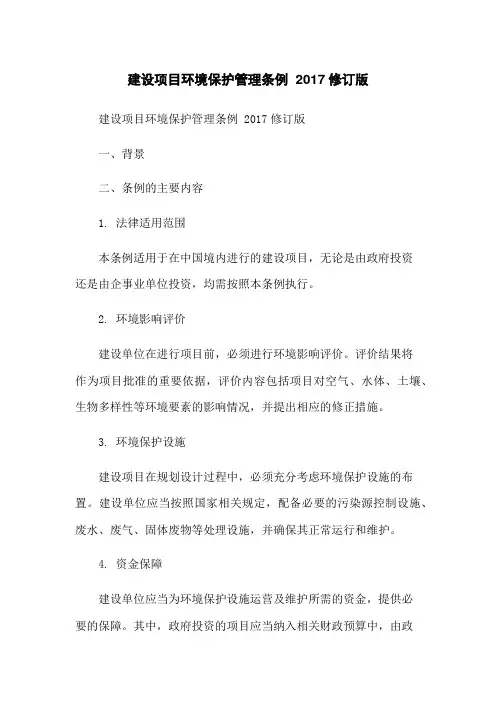 建设项目环境保护管理条例 2017 修订版

建设项目环境保护管理条例 2017 修订版

一、背景

二、条例的主要内容

1. 法律适用范围

本条例适用于在中国境内进行的建设项目，无论是由政府投资还是由企事业单位投资，均需按照本条例执行。

2. 环境影响评价

建设单位在进行项目前，必须进行环境影响评价。评价结果将作为项目批准的重要依据，评价内容包括项目对空气、水体、土壤、生物多样性等环境要素的影响情况，并提出相应的修正措施。

3. 环境保护设施

建设项目在规划设计过程中，必须充分考虑环境保护设施的布置。建设单位应当按照国家相关规定，配备必要的污染源控制设施、废水、废气、固体废物等处理设施，并确保其正常运行和维护。

4. 资金保障

建设单位应当为环境保护设施运营及维护所需的资金，提供必要的保障。其中，政府投资的项目应当纳入相关财政预算中，由政